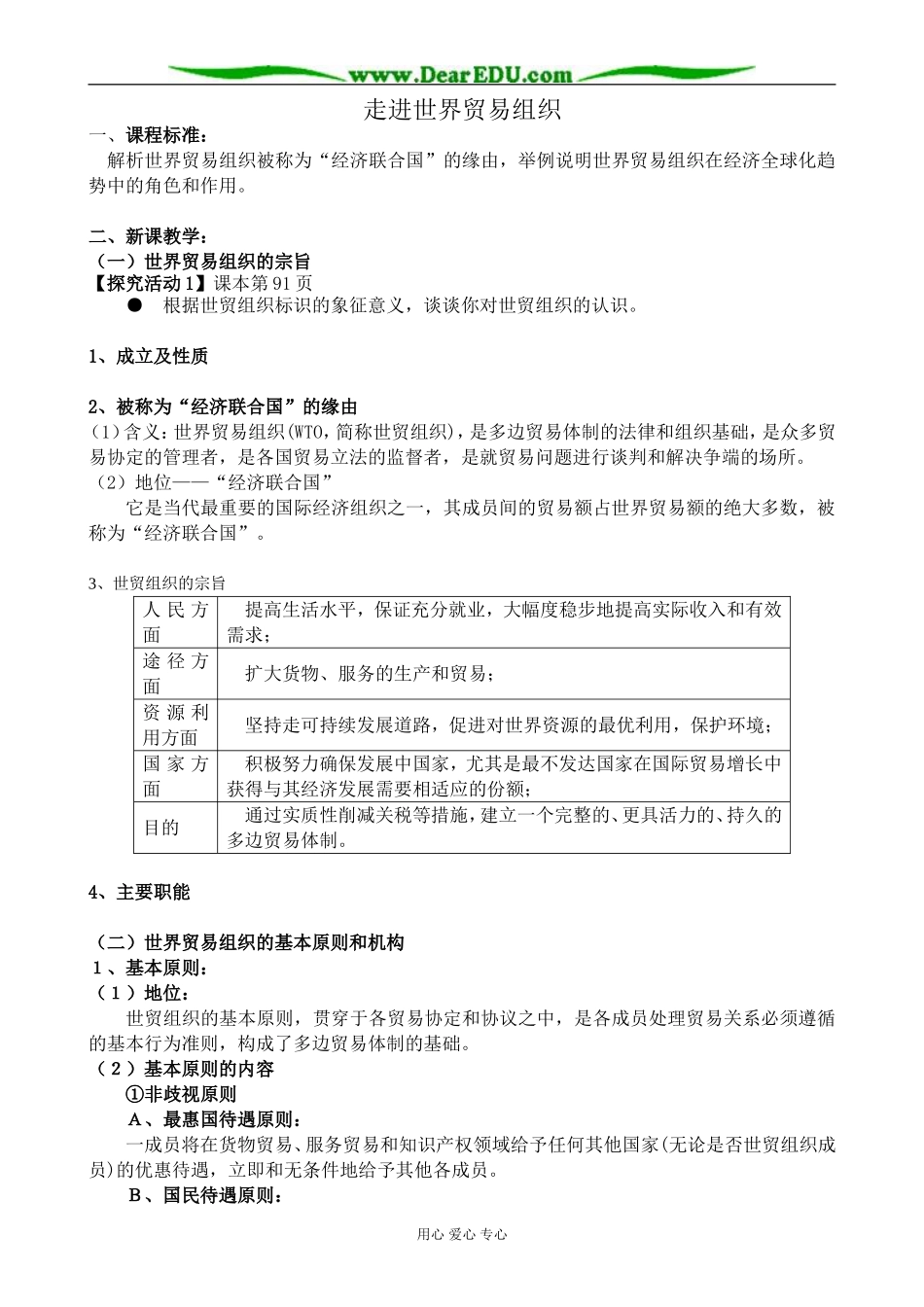 www.DearEDU.com

走进世界贸易组织

一、课程标准：

解析世界贸易组织被称为“经济联合国”的缘由，举例说明世界贸易组织在经济全球化趋势中的角色和作用。

二、新课教学：

（一）世界贸易组织的宗旨

【探究活动1】课本第91页

● 根据世贸组织标识的象征意义，谈谈你对世贸组织的认识。

1、成立及性质

2、被称为“经济联合国”的缘由

(1)含义：世界贸易组织(WTO，简称世贸组织)，是多边贸易体制的法律和组织基础，是众多贸易协定的管理者，是各国贸易立法的监督者，是就贸易问题进行谈判和解决争端的场所。

（2）地位——“经济联合国”

它是当代最重要的国际经济组织之一，其成员间的贸易额占世界贸易额的绝大多数，被称为“经济联合国”。

3、世贸组织的宗旨

| 人民方面 | 提高生活水平，保证充分就业，大幅度稳步地提高实际收入和有效需求； |
|---|---|
| 途径方面 | 扩大货物、服务的生产和贸易； |
| 资源利用方面 | 坚持走可持续发展道路，促进对世界资源的最优利用，保护环境； |
| 国家方面 | 积极努力确保发展中国家，尤其是最不发达国家在国际贸易增长中获得与其经济发展需要相适应的份额； |
| 目的 | 通过实质性削减关税等措施，建立一个完整的、更具活力的、持久的多边贸易体制。 |

4、主要职能

（二）世界贸易组织的基本原则和机构

1、基本原则：

（1）地位：

世贸组织的基本原则，贯穿于各贸易协定和协议之中，是各成员处理贸易关系必须遵循的基本行为准则，构成了多边贸易体制的基础。

（2）基本原则的内容

①非歧视原则

A、最惠国待遇原则：

一成员将在货物贸易、服务贸易和知识产权领域给予任何其他国家(无论是否世贸组织成员)的优惠待遇，立即和无条件地给予其他各成员。

B、国民待遇原则：

用心 爱心 专心